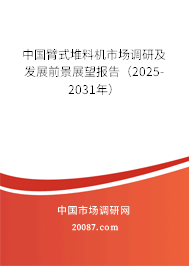 中国臂式堆料机市场调研及发展前景展望报告（2025-2031年）

中国市场调研网

20087.com